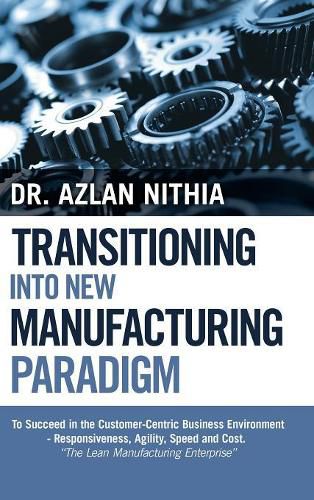 DR. AZLAN NITHIA

TRANSITIONING INTO NEW MANUFACTURING PARADIGM

To Succeed in the Customer-Centric Business Environment - Responsiveness, Agility, Speed and Cost.
"The Lean Manufacturing Enterprise"